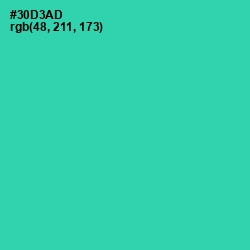 #30D3AD
rgb(48, 211, 173)